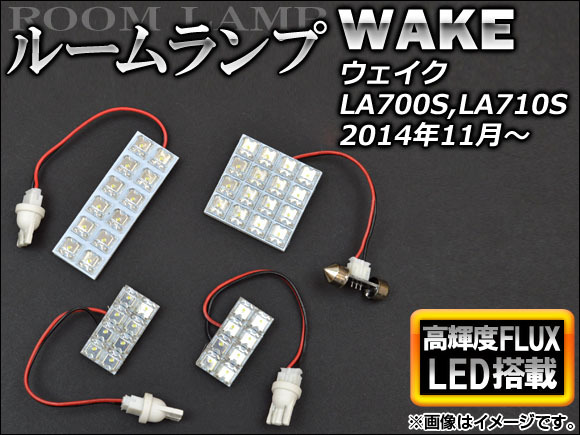 ROOM LAMP
ルームランプ
WAKE
ウェイク
LA700S,LA710S
2014年11月～

高輝度FLUX
LED搭載

※画像はイメージです。